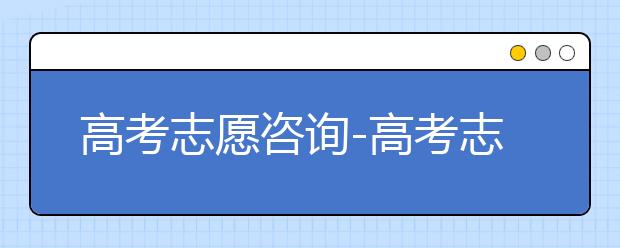 高考志愿咨询-高考志